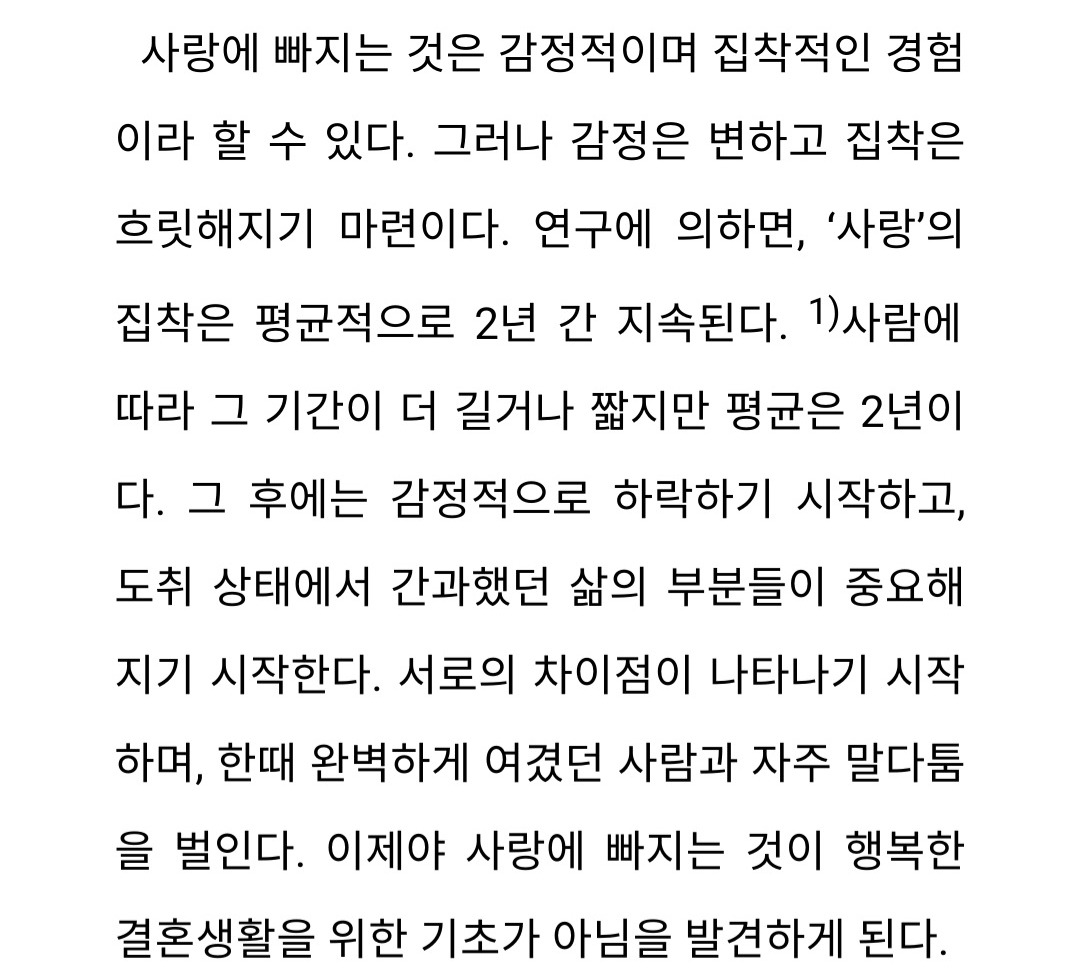 사랑에 빠지는 것은 감정적이며 집착적인 경험이라 할 수 있다. 그러나 감정은 변하고 집착은 흐릿해지기 마련이다. 연구에 의하면, ‘사랑’의 집착은 평균적으로 2년 간 지속된다. $^{1)}$사람에 따라 그 기간이 더 길거나 짧지만 평균은 2년이다. 그 후에는 감정적으로 하락하기 시작하고, 도취 상태에서 간과했던 삶의 부분들이 중요해지기 시작한다. 서로의 차이점이 나타나기 시작하며, 한때 완벽하게 여겼던 사람과 자주 말다툼을 벌인다. 이제야 사랑에 빠지는 것이 행복한 결혼생활을 위한 기초가 아님을 발견하게 된다.